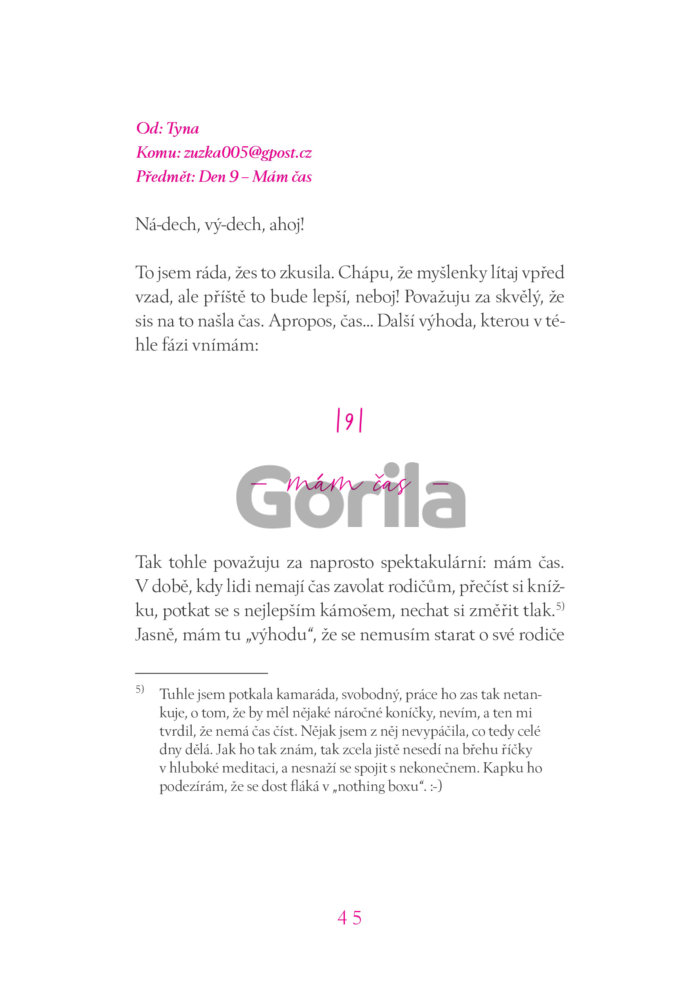 Od: Tyna
Komu: zuzka005@gpost.cz
Předmět: Den 9 – Mám čas

Ná-dech, vý-dech, ahoj!

To jsem ráda, žes to zkusila. Chápu, že myšlenky lítaj vpřed vzad, ale příště to bude lepší, neboj! Považuju za skvělý, že sis na to našla čas. Apropos, čas... Další výhoda, kterou v téhle fázi vnímám:

|9|

– mám čas –

Gorila

Tak tohle považuju za naprosto spektakulární: mám čas. V době, kdy lidi nemají čas zavolat rodičům, přečíst si knížku, potkat se s nejlepším kámošem, nechat si změřit tlak.$^{5)}$ Jasně, mám tu „výhodu“, že se nemusím starat o své rodiče

$^{5)}$ Tuhle jsem potkala kamaráda, svobodný, práce ho zas tak netankuje, o tom, že by měl nějaké náročné koníčky, nevím, a ten mi tvrdil, že nemá čas číst. Nějak jsem z něj nevypáčila, co tedy celé dny dělá. Jak ho tak znám, tak zcela jistě nesedí na břehu říčky v hluboké meditaci, a nesnaží se spojit s nekonečnem. Kapku ho podezírám, že se dost fláká v „nothing boxu“. :-)

45